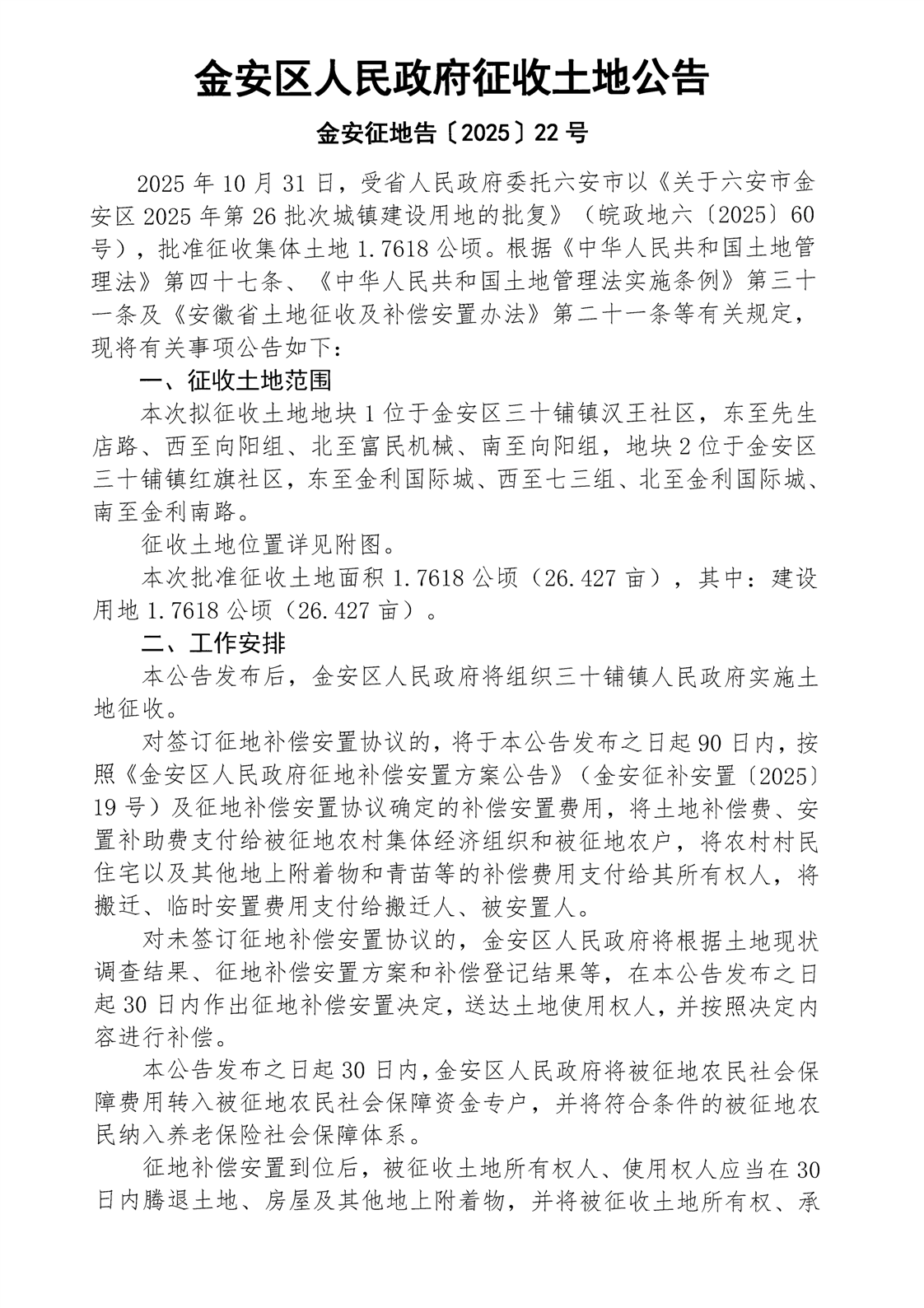 金安区人民政府征收土地公告

金安征地告〔2025〕22号

2025年10月31日，受省人民政府委托六安市以《关于六安市金安区2025年第26批次城镇建设用地的批复》（皖政地六〔2025〕60号），批准征收集体土地1.7618公顷。根据《中华人民共和国土地管理法》第四十七条、《中华人民共和国土地管理法实施条例》第三十一条及《安徽省土地征收及补偿安置办法》第二十一条等有关规定，现将有关事项公告如下：

一、征收土地范围

本次拟征收土地地块1位于金安区三十铺镇汉王社区，东至先生店路、西至向阳组、北至富民机械、南至向阳组，地块2位于金安区三十铺镇红旗社区，东至金利国际城、西至七三组、北至金利国际城、南至金利南路。

征收土地位置详见附图。

本次批准征收土地面积1.7618公顷（26.427亩），其中：建设用地1.7618公顷（26.427亩）。

二、工作安排

本公告发布后，金安区人民政府将组织三十铺镇人民政府实施土地征收。

对签订征地补偿安置协议的，将于本公告发布之日起90日内，按照《金安区人民政府征地补偿安置方案公告》（金安征补安置〔2025〕19号）及征地补偿安置协议确定的补偿安置费用，将土地补偿费、安置补助费支付给被征地农村集体经济组织和被征地农户，将农村村民住宅以及其他地上附着物和青苗等的补偿费用支付给其所有权人，将搬迁、临时安置费用支付给搬迁人、被安置人。

对未签订征地补偿安置协议的，金安区人民政府将根据土地现状调查结果、征地补偿安置方案和补偿登记结果等，在本公告发布之日起30日内作出征地补偿安置决定，送达土地使用权人，并按照决定内容进行补偿。

本公告发布之日起30日内，金安区人民政府将被征地农民社会保障费用转入被征地农民社会保障资金专户，并将符合条件的被征地农民纳入养老保险社会保障体系。

征地补偿安置到位后，被征收土地所有权人、使用权人应当在30日内腾退土地、房屋及其他地上附着物，并将被征收土地所有权、承